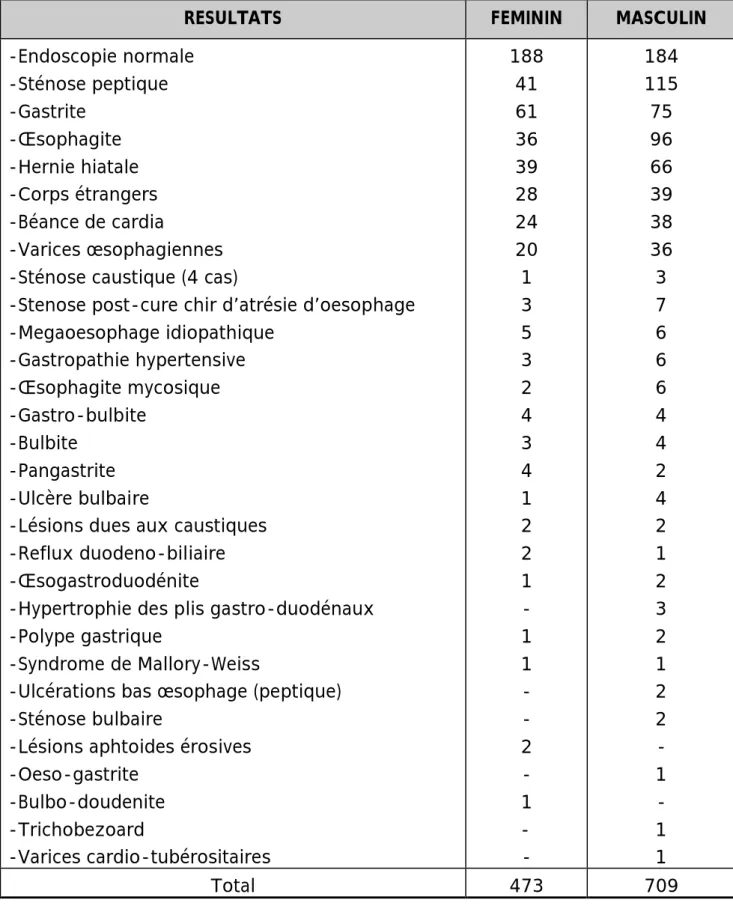 | RESULTATS | FEMININ | MASCULIN |
|---|---|---|
| -Endoscopie normale | 188 | 184 |
| -Sténose peptique | 41 | 115 |
| -Gastrite | 61 | 75 |
| -Œsophagite | 36 | 96 |
| -Hernie hiatale | 39 | 66 |
| -Corps étrangers | 28 | 39 |
| -Béance de cardia | 24 | 38 |
| -Varices œsophagiennes | 20 | 36 |
| -Sténose caustique (4 cas) | 1 | 3 |
| -Stenose post-cure chir d'atrésie d'oesophage | 3 | 7 |
| -Megaoesophage idiopathique | 5 | 6 |
| -Gastropathie hypertensive | 3 | 6 |
| -Œsophagite mycosique | 2 | 6 |
| -Gastro-bulbite | 4 | 4 |
| -Bulbite | 3 | 4 |
| -Pangastrite | 4 | 2 |
| -Ulcère bulbaire | 1 | 4 |
| -Lésions dues aux caustiques | 2 | 2 |
| -Reflux duodeno-biliaire | 2 | 1 |
| -Œsogastroduodénite | 1 | 2 |
| -Hypertrophie des plis gastro-duodénaux | - | 3 |
| -Polype gastrique | 1 | 2 |
| -Syndrome de Mallory-Weiss | 1 | 1 |
| -Ulcérations bas œsophage (peptique) | - | 2 |
| -Sténose bulbaire | - | 2 |
| -Lésions aphtoides érosives | 2 | - |
| -Oeso-gastrite | - | 1 |
| -Bulbo-doudenite | 1 | - |
| -Trichobezoard | - | 1 |
| -Varices cardio-tubérositaires | - | 1 |
| Total | 473 | 709 |